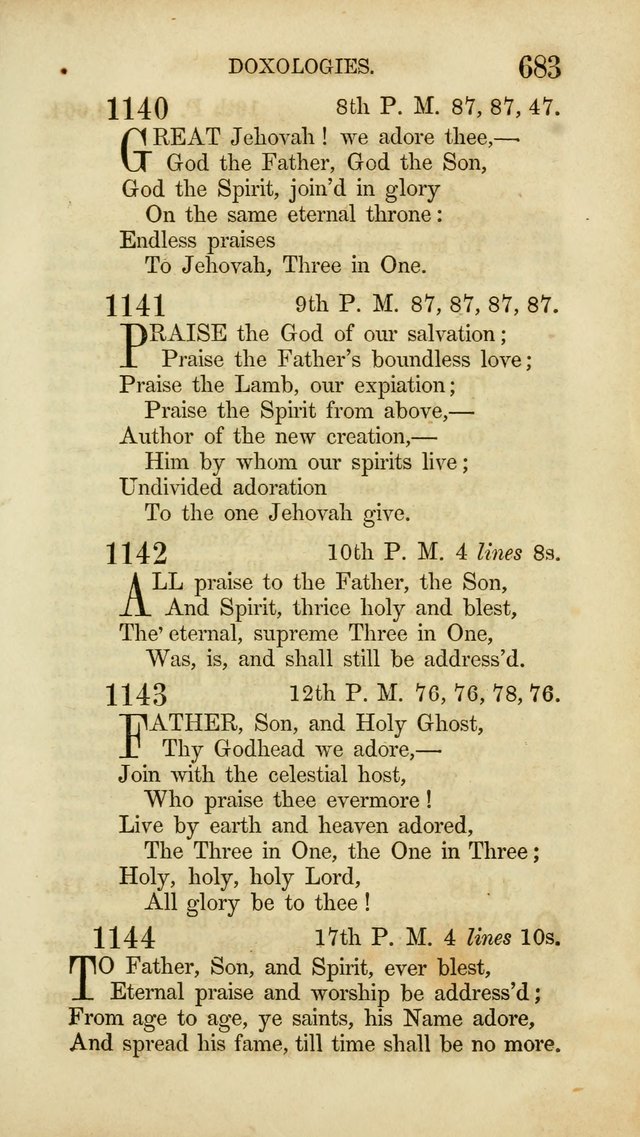 DOXOLOGIES. 683

1140 8th P. M. 87, 87, 47.

GREAT Jehovah! we adore thee,—
God the Father, God the Son,
God the Spirit, join'd in glory
On the same eternal throne:
Endless praises
To Jehovah, Three in One.

1141 9th P. M. 87, 87, 87, 87.

PRAISE the God of our salvation;
Praise the Father's boundless love;
Praise the Lamb, our expiation;
Praise the Spirit from above,—
Author of the new creation,—
Him by whom our spirits live;
Undivided adoration
To the one Jehovah give.

1142 10th P. M. 4 lines 8s.

ALL praise to the Father, the Son,
And Spirit, thrice holy and blest,
The' eternal, supreme Three in One,
Was, is, and shall still be address'd.

1143 12th P. M. 76, 76, 78, 76.

FATHER, Son, and Holy Ghost,
Thy Godhead we adore,—
Join with the celestial host,
Who praise thee evermore!
Live by earth and heaven adored,
The Three in One, the One in Three;
Holy, holy, holy Lord,
All glory be to thee!

1144 17th P. M. 4 lines 10s.

TO Father, Son, and Spirit, ever blest,
Eternal praise and worship be address'd;
From age to age, ye saints, his Name adore,
And spread his fame, till time shall be no more.